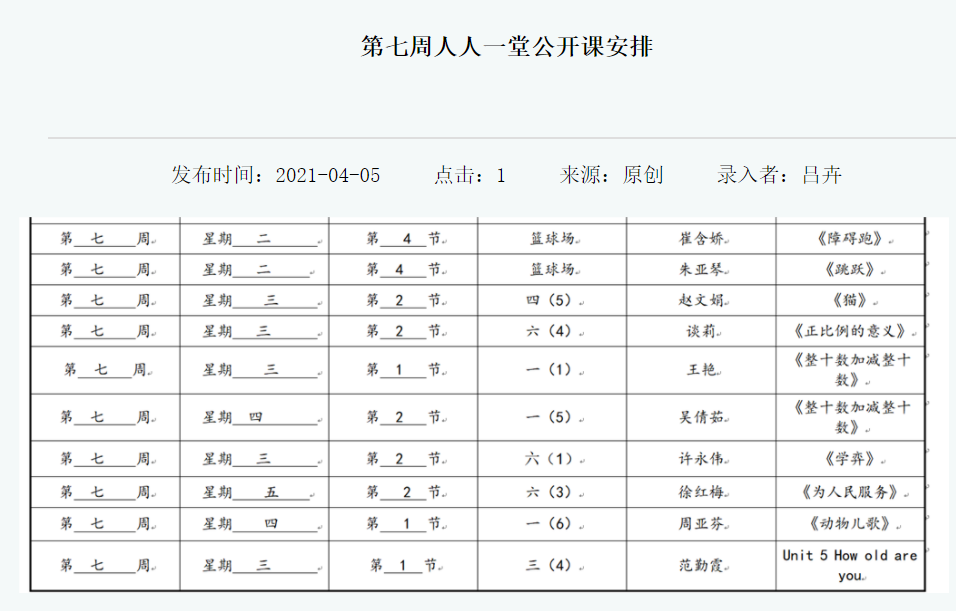 第七周人人一堂公开课安排

发布时间：2021-04-05　　点击：1　　来源：原创　　录入者：吕卉

| | | | | | |
|---|---|---|---|---|---|
| 第 七 周 | 星期 二 | 第 4 节 | 篮球场 | 崔含娇 | 《障碍跑》 |
| 第 七 周 | 星期 二 | 第 4 节 | 篮球场 | 朱亚琴 | 《跳跃》 |
| 第 七 周 | 星期 三 | 第 2 节 | 四（5） | 赵文娟 | 《猫》 |
| 第 七 周 | 星期 三 | 第 2 节 | 六（4） | 谈莉 | 《正比例的意义》 |
| 第 七 周 | 星期 三 | 第 1 节 | 一（1） | 王艳 | 《整十数加减整十数》 |
| 第 七 周 | 星期 四 | 第 2 节 | 一（5） | 吴倩茹 | 《整十数加减整十数》 |
| 第 七 周 | 星期 三 | 第 2 节 | 六（1） | 许永伟 | 《学弈》 |
| 第 七 周 | 星期 五 | 第 2 节 | 六（3） | 徐红梅 | 《为人民服务》 |
| 第 七 周 | 星期 四 | 第 1 节 | 一（6） | 周亚芬 | 《动物儿歌》 |
| 第 七 周 | 星期 三 | 第 1 节 | 三（4） | 范勤霞 | Unit 5 How old are you |